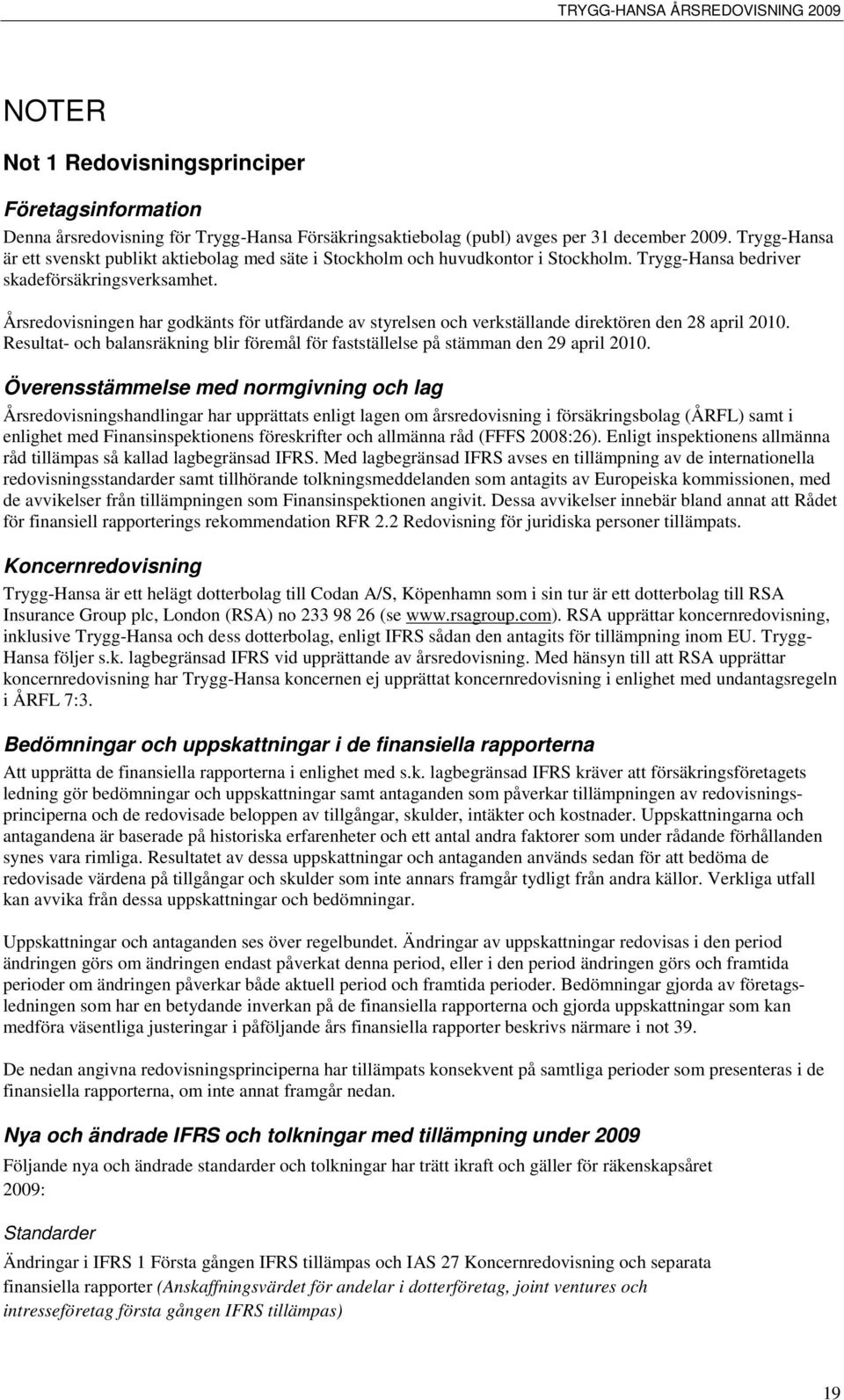 TRYGG-HANSA ÅRSREDOVISNING 2009

NOTER

Not 1 Redovisningsprinciper

Företagsinformation

Denna årsredovisning för Trygg-Hansa Försäkringsaktiebolag (publ) avges per 31 december 2009. Trygg-Hansa är ett svenskt publikt aktiebolag med säte i Stockholm och huvudkontor i Stockholm. Trygg-Hansa bedriver skadeförsäkringsverksamhet.

Årsredovisningen har godkänts för utfärdande av styrelsen och verkställande direktören den 28 april 2010. Resultat- och balansräkning blir föremål för fastställelse på stämman den 29 april 2010.

Överensstämmelse med normgivning och lag

Årsredovisningshandlingar har upprättats enligt lagen om årsredovisning i försäkringsbolag (ÅRFL) samt i enlighet med Finansinspektionens föreskrifter och allmänna råd (FFFS 2008:26). Enligt inspektionens allmänna råd tillämpas så kallad lagbegränsad IFRS. Med lagbegränsad IFRS avses en tillämpning av de internationella redovisningsstandarder samt tillhörande tolkningsmeddelanden som antagits av Europeiska kommissionen, med de avvikelser från tillämpningen som Finansinspektionen angivit. Dessa avvikelser innebär bland annat att Rådet för finansiell rapporterings rekommendation RFR 2.2 Redovisning för juridiska personer tillämpats.

Koncernredovisning

Trygg-Hansa är ett helägt dotterbolag till Codan A/S, Köpenhamn som i sin tur är ett dotterbolag till RSA Insurance Group plc, London (RSA) no 233 98 26 (se www.rsagroup.com). RSA upprättar koncernredovisning, inklusive Trygg-Hansa och dess dotterbolag, enligt IFRS sådan den antagits för tillämpning inom EU. Trygg-Hansa följer s.k. lagbegränsad IFRS vid upprättande av årsredovisning. Med hänsyn till att RSA upprättar koncernredovisning har Trygg-Hansa koncernen ej upprättat koncernredovisning i enlighet med undantagsregeln i ÅRFL 7:3.

Bedömningar och uppskattningar i de finansiella rapporterna

Att upprätta de finansiella rapporterna i enlighet med s.k. lagbegränsad IFRS kräver att försäkringsföretagets ledning gör bedömningar och uppskattningar samt antaganden som påverkar tillämpningen av redovisningsprinciperna och de redovisade beloppen av tillgångar, skulder, intäkter och kostnader. Uppskattningarna och antagandena är baserade på historiska erfarenheter och ett antal andra faktorer som under rådande förhållanden synes vara rimliga. Resultatet av dessa uppskattningar och antaganden används sedan för att bedöma de redovisade värdena på tillgångar och skulder som inte annars framgår tydligt från andra källor. Verkliga utfall kan avvika från dessa uppskattningar och bedömningar.

Uppskattningar och antaganden ses över regelbundet. Ändringar av uppskattningar redovisas i den period ändringen görs om ändringen endast påverkat denna period, eller i den period ändringen görs och framtida perioder om ändringen påverkar både aktuell period och framtida perioder. Bedömningar gjorda av företagsledningen som har en betydande inverkan på de finansiella rapporterna och gjorda uppskattningar som kan medföra väsentliga justeringar i påföljande års finansiella rapporter beskrivs närmare i not 39.

De nedan angivna redovisningsprinciperna har tillämpats konsekvent på samtliga perioder som presenteras i de finansiella rapporterna, om inte annat framgår nedan.

Nya och ändrade IFRS och tolkningar med tillämpning under 2009

Följande nya och ändrade standarder och tolkningar har trätt ikraft och gäller för räkenskapsåret 2009:

Standarder

Ändringar i IFRS 1 Första gången IFRS tillämpas och IAS 27 Koncernredovisning och separata finansiella rapporter (Anskaffningsvärdet för andelar i dotterföretag, joint ventures och intresseföretag första gången IFRS tillämpas)

19